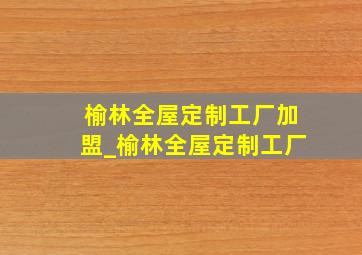 榆林全屋定制工厂加盟_榆林全屋定制工厂